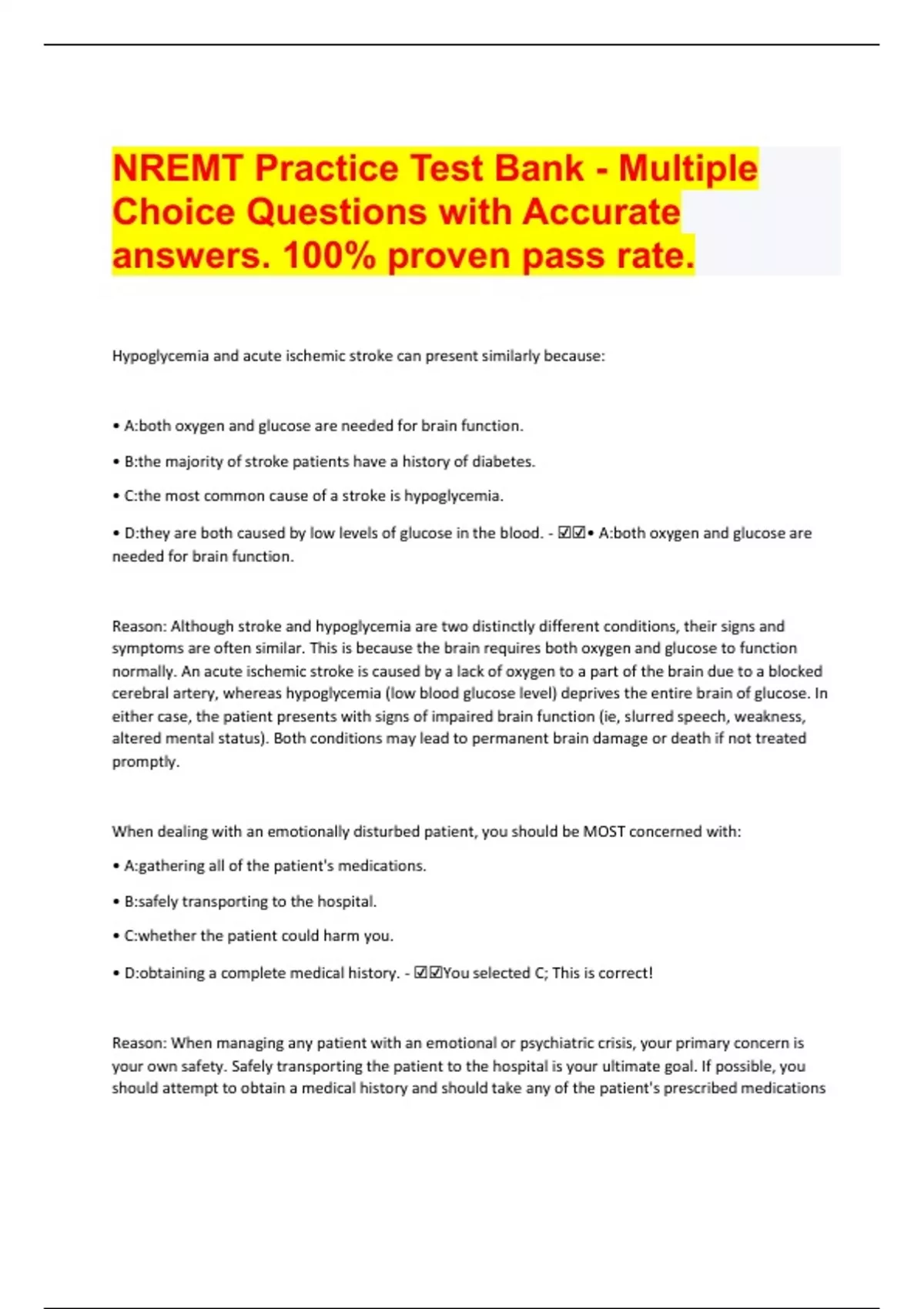 NREMT Practice Test Bank - Multiple Choice Questions with Accurate answers. 100% proven pass rate.

Hypoglycemia and acute ischemic stroke can present similarly because:

• A:both oxygen and glucose are needed for brain function.

• B:the majority of stroke patients have a history of diabetes.

• C:the most common cause of a stroke is hypoglycemia.

• D:they are both caused by low levels of glucose in the blood. - ☑☑• A:both oxygen and glucose are needed for brain function.

Reason: Although stroke and hypoglycemia are two distinctly different conditions, their signs and symptoms are often similar. This is because the brain requires both oxygen and glucose to function normally. An acute ischemic stroke is caused by a lack of oxygen to a part of the brain due to a blocked cerebral artery, whereas hypoglycemia (low blood glucose level) deprives the entire brain of glucose. In either case, the patient presents with signs of impaired brain function (ie, slurred speech, weakness, altered mental status). Both conditions may lead to permanent brain damage or death if not treated promptly.

When dealing with an emotionally disturbed patient, you should be MOST concerned with:

• A:gathering all of the patient's medications.

• B:safely transporting to the hospital.

• C:whether the patient could harm you.

• D:obtaining a complete medical history. - ☑☑You selected C; This is correct!

Reason: When managing any patient with an emotional or psychiatric crisis, your primary concern is your own safety. Safely transporting the patient to the hospital is your ultimate goal. If possible, you should attempt to obtain a medical history and should take any of the patient's prescribed medications